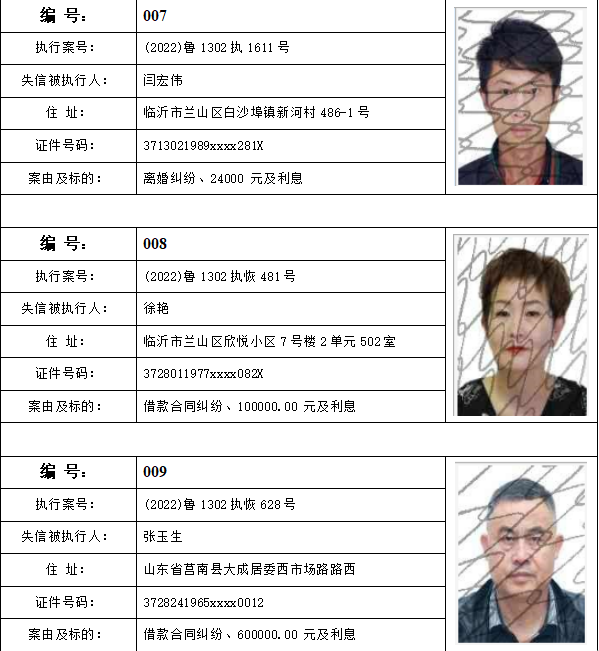 | 编 号： | 007 |
|---|---|
| 执行案号： | (2022)鲁 1302 执 1611 号 |
| 失信被执行人： | 闫宏伟 |
| 住 址： | 临沂市兰山区白沙埠镇新河村 486-1 号 |
| 证件号码： | 3713021989xxxx281X |
| 案由及标的： | 离婚纠纷、24000 元及利息 |

| 编 号： | 008 |
|---|---|
| 执行案号： | (2022)鲁 1302 执恢 481 号 |
| 失信被执行人： | 徐艳 |
| 住 址： | 临沂市兰山区欣悦小区 7 号楼 2 单元 502 室 |
| 证件号码： | 3728011977xxxx082X |
| 案由及标的： | 借款合同纠纷、100000.00 元及利息 |

| 编 号： | 009 |
|---|---|
| 执行案号： | (2022)鲁 1302 执恢 628 号 |
| 失信被执行人： | 张玉生 |
| 住 址： | 山东省莒南县大成居委西市场路路西 |
| 证件号码： | 3728241965xxxx0012 |
| 案由及标的： | 借款合同纠纷、600000.00 元及利息 |